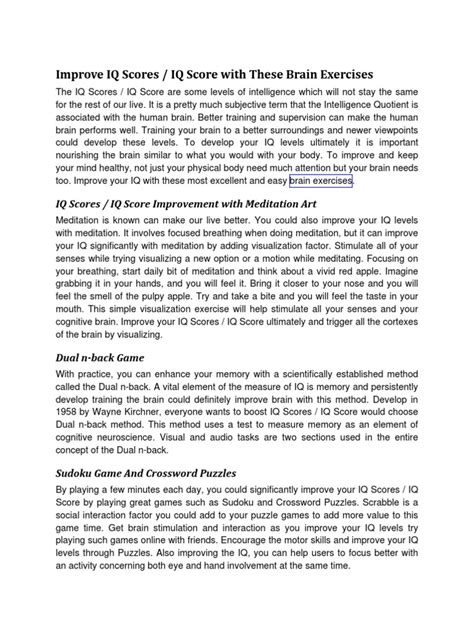 Improve IQ Scores / IQ Score with These Brain Exercises

The IQ Scores / IQ Score are some levels of intelligence which will not stay the same for the rest of our live. It is a pretty much subjective term that the Intelligence Quotient is associated with the human brain. Better training and supervision can make the human brain performs well. Training your brain to a better surroundings and newer viewpoints could develop these levels. To develop your IQ levels ultimately it is important nourishing the brain similar to what you would with your body. To improve and keep your mind healthy, not just your physical body need much attention but your brain needs too. Improve your IQ with these most excellent and easy brain exercises.

IQ Scores / IQ Score Improvement with Meditation Art

Meditation is known can make our live better. You could also improve your IQ levels with meditation. It involves focused breathing when doing meditation, but it can improve your IQ significantly with meditation by adding visualization factor. Stimulate all of your senses while trying visualizing a new option or a motion while meditating. Focusing on your breathing, start daily bit of meditation and think about a vivid red apple. Imagine grabbing it in your hands, and you will feel it. Bring it closer to your nose and you will feel the smell of the pulpy apple. Try and take a bite and you will feel the taste in your mouth. This simple visualization exercise will help stimulate all your senses and your cognitive brain. Improve your IQ Scores / IQ Score ultimately and trigger all the cortexes of the brain by visualizing.

Dual n-back Game

With practice, you can enhance your memory with a scientifically established method called the Dual n-back. A vital element of the measure of IQ is memory and persistently develop training the brain could definitely improve brain with this method. Develop in 1958 by Wayne Kirchner, everyone wants to boost IQ Scores / IQ Score would choose Dual n-back method. This method uses a test to measure memory as an element of cognitive neuroscience. Visual and audio tasks are two sections used in the entire concept of the Dual n-back.

Sudoku Game And Crossword Puzzles

By playing a few minutes each day, you could significantly improve your IQ Scores / IQ Score by playing great games such as Sudoku and Crossword Puzzles. Scrabble is a social interaction factor you could add to your puzzle games to add more value to this game time. Get brain stimulation and interaction as you improve your IQ levels try playing such games online with friends. Encourage the motor skills and improve your IQ levels through Puzzles. Also improving the IQ, you can help users to focus better with an activity concerning both eye and hand involvement at the same time.